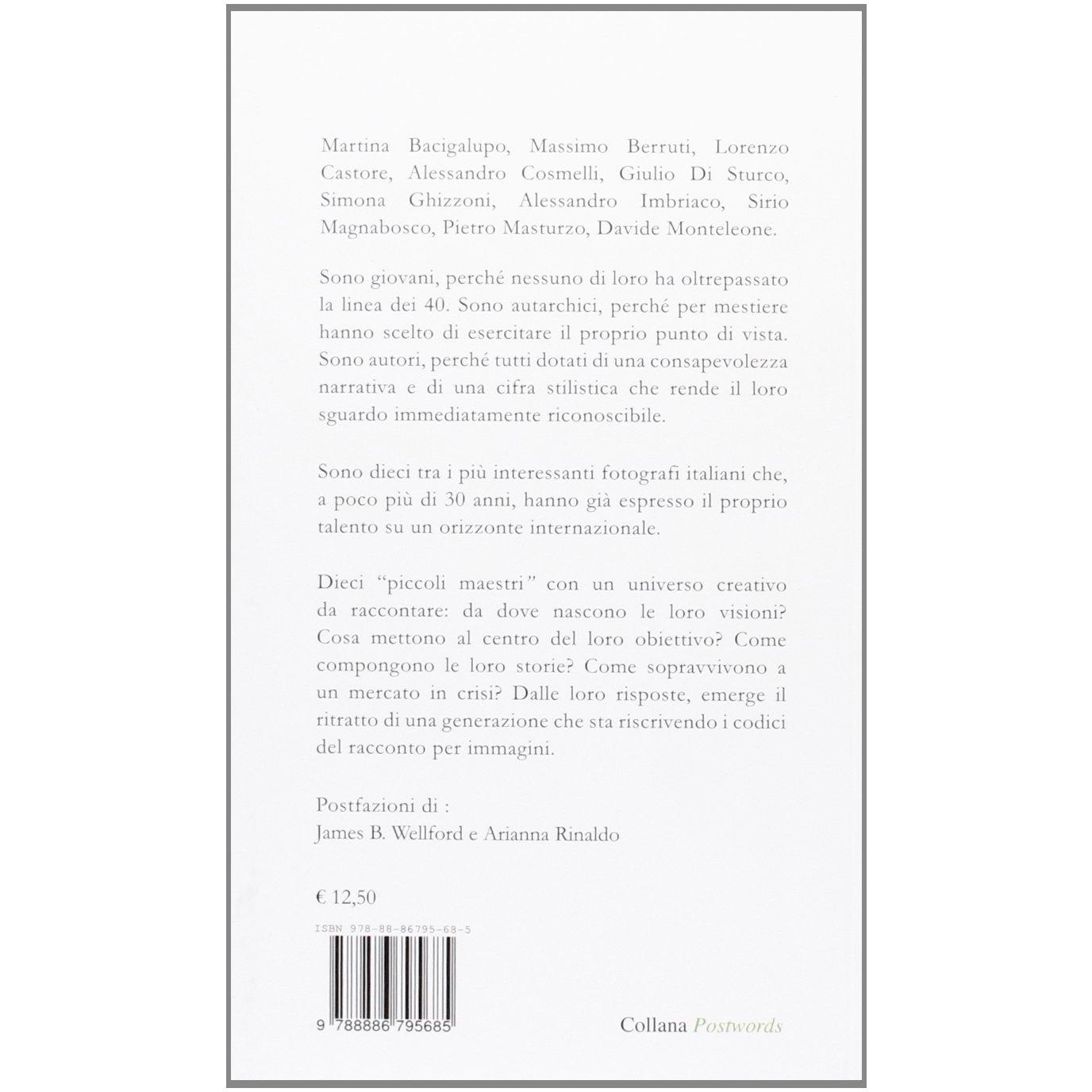 Martina Bacigalupo, Massimo Berruti, Lorenzo Castore, Alessandro Cosmelli, Giulio Di Sturco, Simona Ghizzoni, Alessandro Imbriaco, Sirio Magnabosco, Pietro Masturzo, Davide Monteleone.

Sono giovani, perché nessuno di loro ha oltrepassato la linea dei 40. Sono autarchici, perché per mestiere hanno scelto di esercitare il proprio punto di vista. Sono autori, perché tutti dotati di una consapevolezza narrativa e di una cifra stilistica che rende il loro sguardo immediatamente riconoscibile.

Sono dieci tra i più interessanti fotografi italiani che, a poco più di 30 anni, hanno già espresso il proprio talento su un orizzonte internazionale.

Dieci "piccoli maestri" con un universo creativo da raccontare: da dove nascono le loro visioni? Cosa mettono al centro del loro obiettivo? Come compongono le loro storie? Come sopravvivono a un mercato in crisi? Dalle loro risposte, emerge il ritratto di una generazione che sta riscrivendo i codici del racconto per immagini.

Postfazioni di :
James B. Wellford e Arianna Rinaldo

€ 12,50

ISBN 978-88-86795-68-5

9 788886 795685

Collana Postwords